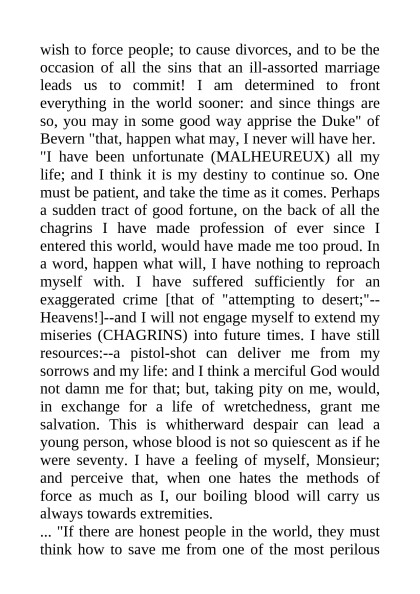 wish to force people; to cause divorces, and to be the occasion of all the sins that an ill-assorted marriage leads us to commit! I am determined to front everything in the world sooner: and since things are so, you may in some good way apprise the Duke" of Bevern "that, happen what may, I never will have her.
"I have been unfortunate (MALHEUREUX) all my life; and I think it is my destiny to continue so. One must be patient, and take the time as it comes. Perhaps a sudden tract of good fortune, on the back of all the chagrins I have made profession of ever since I entered this world, would have made me too proud. In a word, happen what will, I have nothing to reproach myself with. I have suffered sufficiently for an exaggerated crime [that of "attempting to desert;"--Heavens!]--and I will not engage myself to extend my miseries (CHAGRINS) into future times. I have still resources:--a pistol-shot can deliver me from my sorrows and my life: and I think a merciful God would not damn me for that; but, taking pity on me, would, in exchange for a life of wretchedness, grant me salvation. This is whitherward despair can lead a young person, whose blood is not so quiescent as if he were seventy. I have a feeling of myself, Monsieur; and perceive that, when one hates the methods of force as much as I, our boiling blood will carry us always towards extremities.
... "If there are honest people in the world, they must think how to save me from one of the most perilous